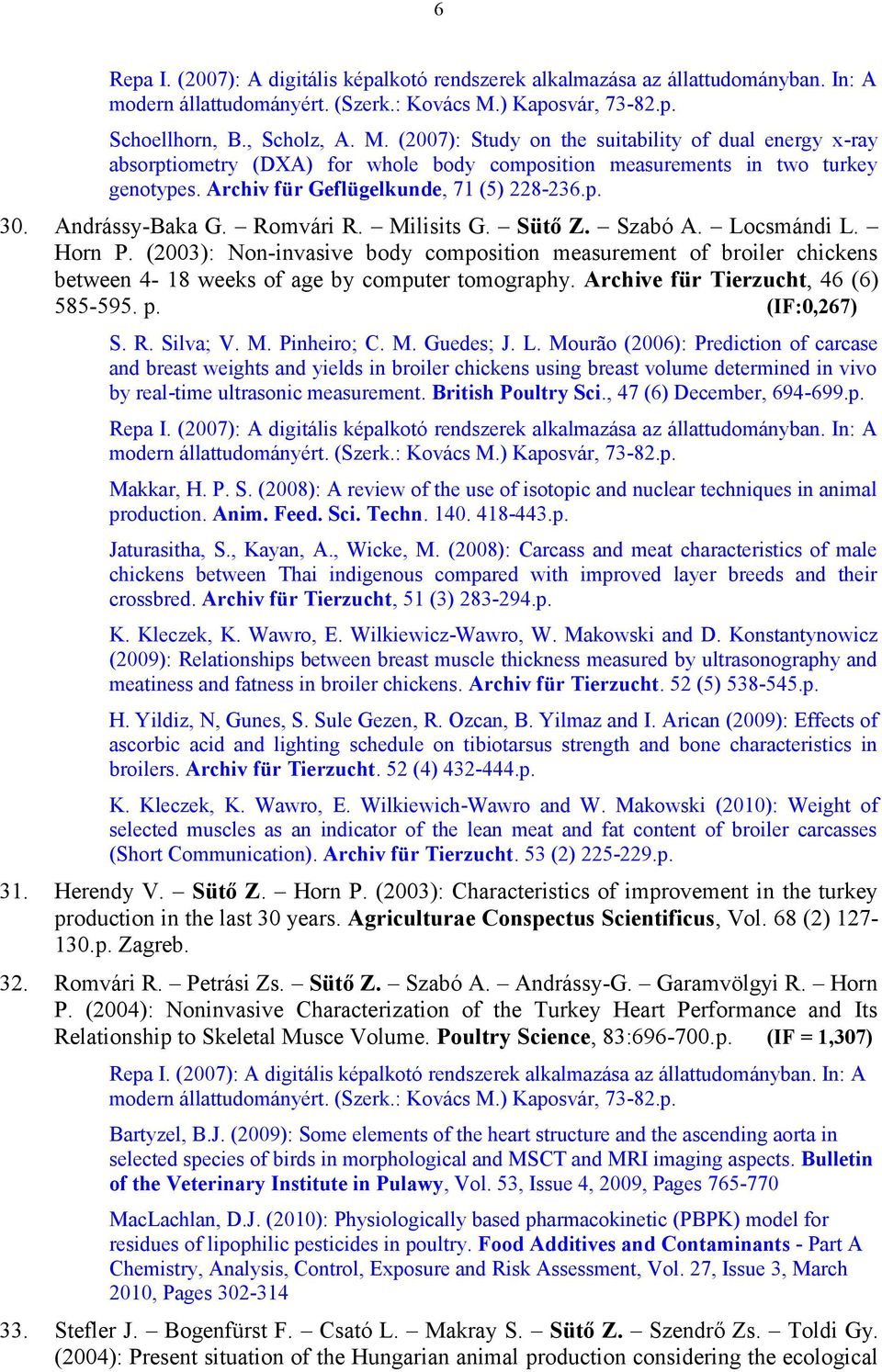 6

Repa I. (2007): A digitális képalkotó rendszerek alkalmazása az állattudományban. In: A modern állattudományért. (Szerk.: Kovács M.) Kaposvár, 73-82.p.

Schoellhorn, B., Scholz, A. M. (2007): Study on the suitability of dual energy x-ray absorptiometry (DXA) for whole body composition measurements in two turkey genotypes. Archiv für Geflügelkunde, 71 (5) 228-236.p.

30. Andrássy-Baka G. – Romvári R. – Milisits G. – Sütő Z. – Szabó A. – Locsmándi L. – Horn P. (2003): Non-invasive body composition measurement of broiler chickens between 4- 18 weeks of age by computer tomography. Archive für Tierzucht, 46 (6) 585-595. p. (IF:0,267)

S. R. Silva; V. M. Pinheiro; C. M. Guedes; J. L. Mourão (2006): Prediction of carcase and breast weights and yields in broiler chickens using breast volume determined in vivo by real-time ultrasonic measurement. British Poultry Sci., 47 (6) December, 694-699.p.

Repa I. (2007): A digitális képalkotó rendszerek alkalmazása az állattudományban. In: A modern állattudományért. (Szerk.: Kovács M.) Kaposvár, 73-82.p.

Makkar, H. P. S. (2008): A review of the use of isotopic and nuclear techniques in animal production. Anim. Feed. Sci. Techn. 140. 418-443.p.

Jaturasitha, S., Kayan, A., Wicke, M. (2008): Carcass and meat characteristics of male chickens between Thai indigenous compared with improved layer breeds and their crossbred. Archiv für Tierzucht, 51 (3) 283-294.p.

K. Kleczek, K. Wawro, E. Wilkiewicz-Wawro, W. Makowski and D. Konstantynowicz (2009): Relationships between breast muscle thickness measured by ultrasonography and meatiness and fatness in broiler chickens. Archiv für Tierzucht. 52 (5) 538-545.p.

H. Yildiz, N, Gunes, S. Sule Gezen, R. Ozcan, B. Yilmaz and I. Arican (2009): Effects of ascorbic acid and lighting schedule on tibiotarsus strength and bone characteristics in broilers. Archiv für Tierzucht. 52 (4) 432-444.p.

K. Kleczek, K. Wawro, E. Wilkiewich-Wawro and W. Makowski (2010): Weight of selected muscles as an indicator of the lean meat and fat content of broiler carcasses (Short Communication). Archiv für Tierzucht. 53 (2) 225-229.p.

31. Herendy V. – Sütő Z. – Horn P. (2003): Characteristics of improvement in the turkey production in the last 30 years. Agriculturae Conspectus Scientificus, Vol. 68 (2) 127-130.p. Zagreb.

32. Romvári R. – Petrási Zs. – Sütő Z. – Szabó A. – Andrássy-G. – Garamvölgyi R. – Horn P. (2004): Noninvasive Characterization of the Turkey Heart Performance and Its Relationship to Skeletal Musce Volume. Poultry Science, 83:696-700.p. (IF = 1,307)

Repa I. (2007): A digitális képalkotó rendszerek alkalmazása az állattudományban. In: A modern állattudományért. (Szerk.: Kovács M.) Kaposvár, 73-82.p.

Bartyzel, B.J. (2009): Some elements of the heart structure and the ascending aorta in selected species of birds in morphological and MSCT and MRI imaging aspects. Bulletin of the Veterinary Institute in Pulawy, Vol. 53, Issue 4, 2009, Pages 765-770

MacLachlan, D.J. (2010): Physiologically based pharmacokinetic (PBPK) model for residues of lipophilic pesticides in poultry. Food Additives and Contaminants - Part A Chemistry, Analysis, Control, Exposure and Risk Assessment, Vol. 27, Issue 3, March 2010, Pages 302-314

33. Stefler J. – Bogenfürst F. – Csató L. – Makray S. – Sütő Z. – Szendrő Zs. – Toldi Gy. (2004): Present situation of the Hungarian animal production considering the ecological